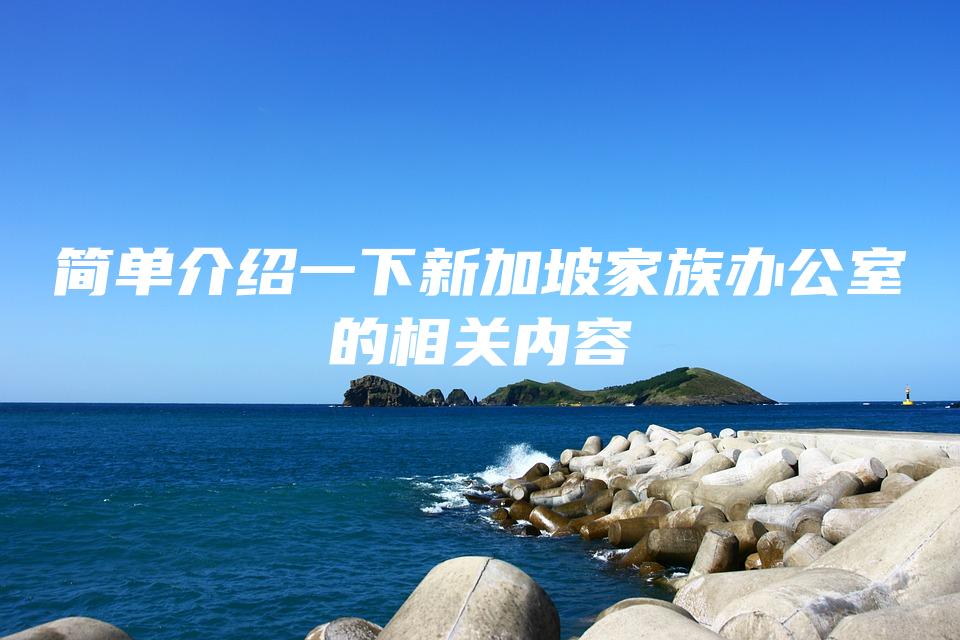 简单介绍一下新加坡家族办公室的相关内容